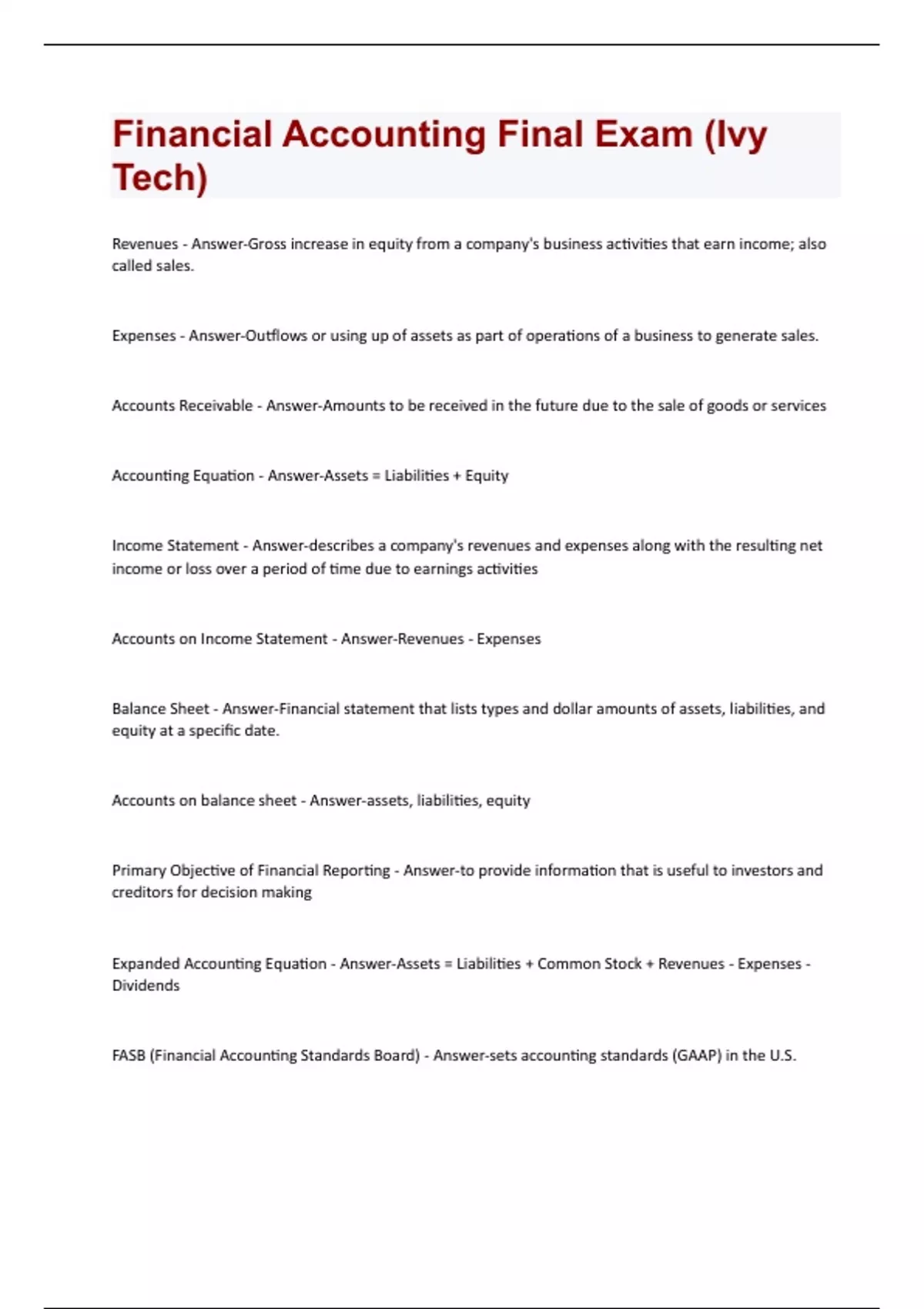 Financial Accounting Final Exam (Ivy Tech)

Revenues - Answer-Gross increase in equity from a company's business activities that earn income; also called sales.

Expenses - Answer-Outflows or using up of assets as part of operations of a business to generate sales.

Accounts Receivable - Answer-Amounts to be received in the future due to the sale of goods or services

Accounting Equation - Answer-Assets = Liabilities + Equity

Income Statement - Answer-describes a company's revenues and expenses along with the resulting net income or loss over a period of time due to earnings activities

Accounts on Income Statement - Answer-Revenues - Expenses

Balance Sheet - Answer-Financial statement that lists types and dollar amounts of assets, liabilities, and equity at a specific date.

Accounts on balance sheet - Answer-assets, liabilities, equity

Primary Objective of Financial Reporting - Answer-to provide information that is useful to investors and creditors for decision making

Expanded Accounting Equation - Answer-Assets = Liabilities + Common Stock + Revenues - Expenses - Dividends

FASB (Financial Accounting Standards Board) - Answer-sets accounting standards (GAAP) in the U.S.